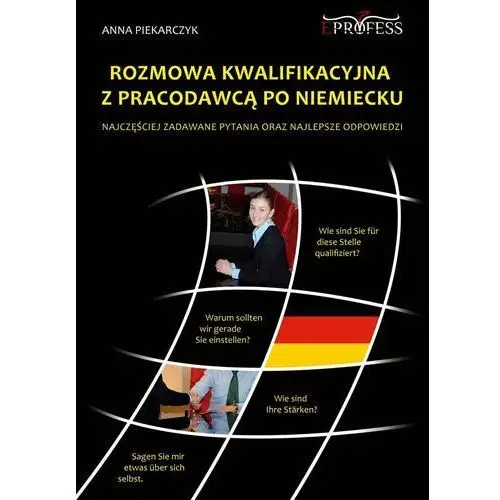 ANNA PIEKARCZYK

EPROFESS

ROZMOWA KWALIFIKACYJNA Z PRACODAWCĄ PO NIEMIECKU

NAJCZĘŚCIEJ ZADAWANE PYTANIA ORAZ NAJLEPSZE ODPOWIEDZI

Wie sind Sie für diese Stelle qualifiziert?

Warum sollten wir gerade Sie einstellen?

Wie sind Ihre Stärken?

Sagen Sie mir etwas über sich selbst.